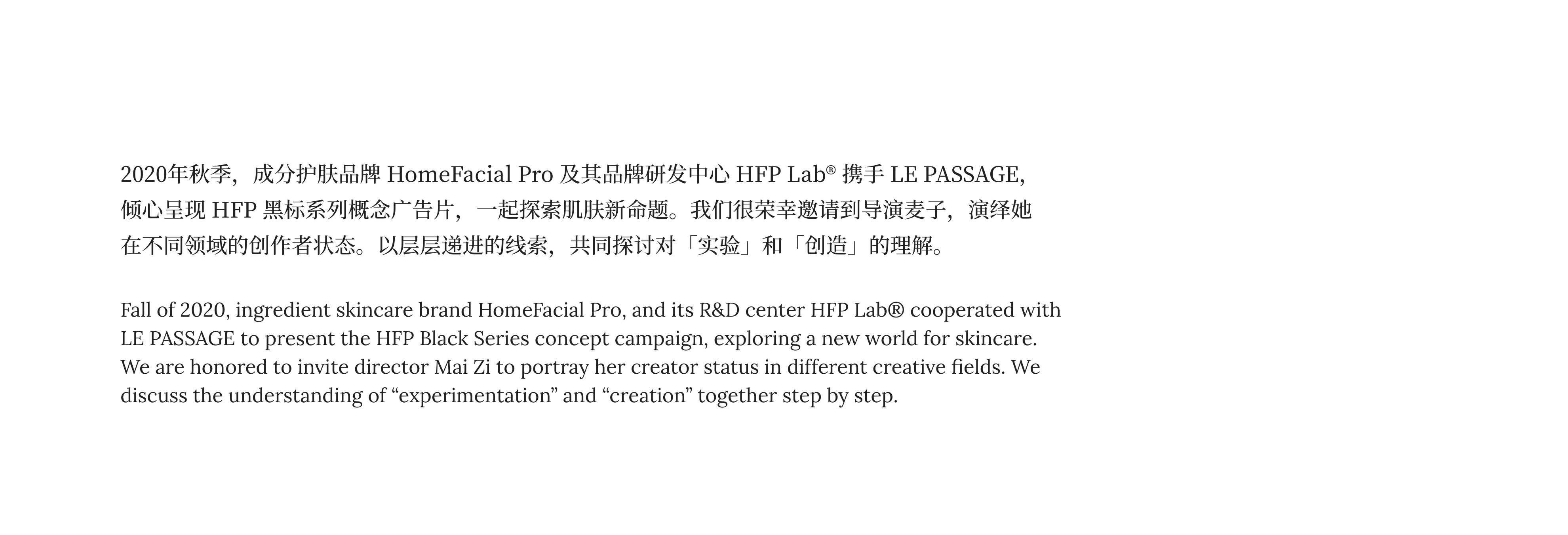 2020年秋季，成分护肤品牌 HomeFacial Pro 及其品牌研发中心 HFP Lab® 携手 LE PASSAGE，倾心呈现 HFP 黑标系列概念广告片，一起探索肌肤新命题。我们很荣幸邀请到导演麦子，演绎她在不同领域的创作者状态。以层层递进的线索，共同探讨对「实验」和「创造」的理解。

Fall of 2020, ingredient skincare brand HomeFacial Pro, and its R&D center HFP Lab® cooperated with LE PASSAGE to present the HFP Black Series concept campaign, exploring a new world for skincare. We are honored to invite director Mai Zi to portray her creator status in different creative fields. We discuss the understanding of “experimentation” and “creation” together step by step.